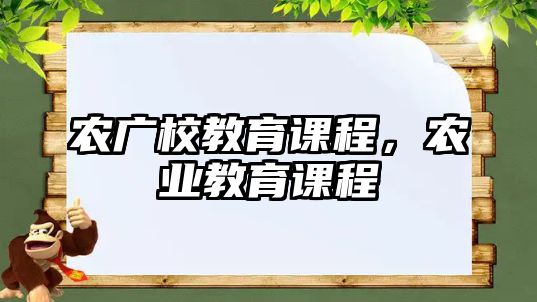 农广校教育课程，农业教育课程